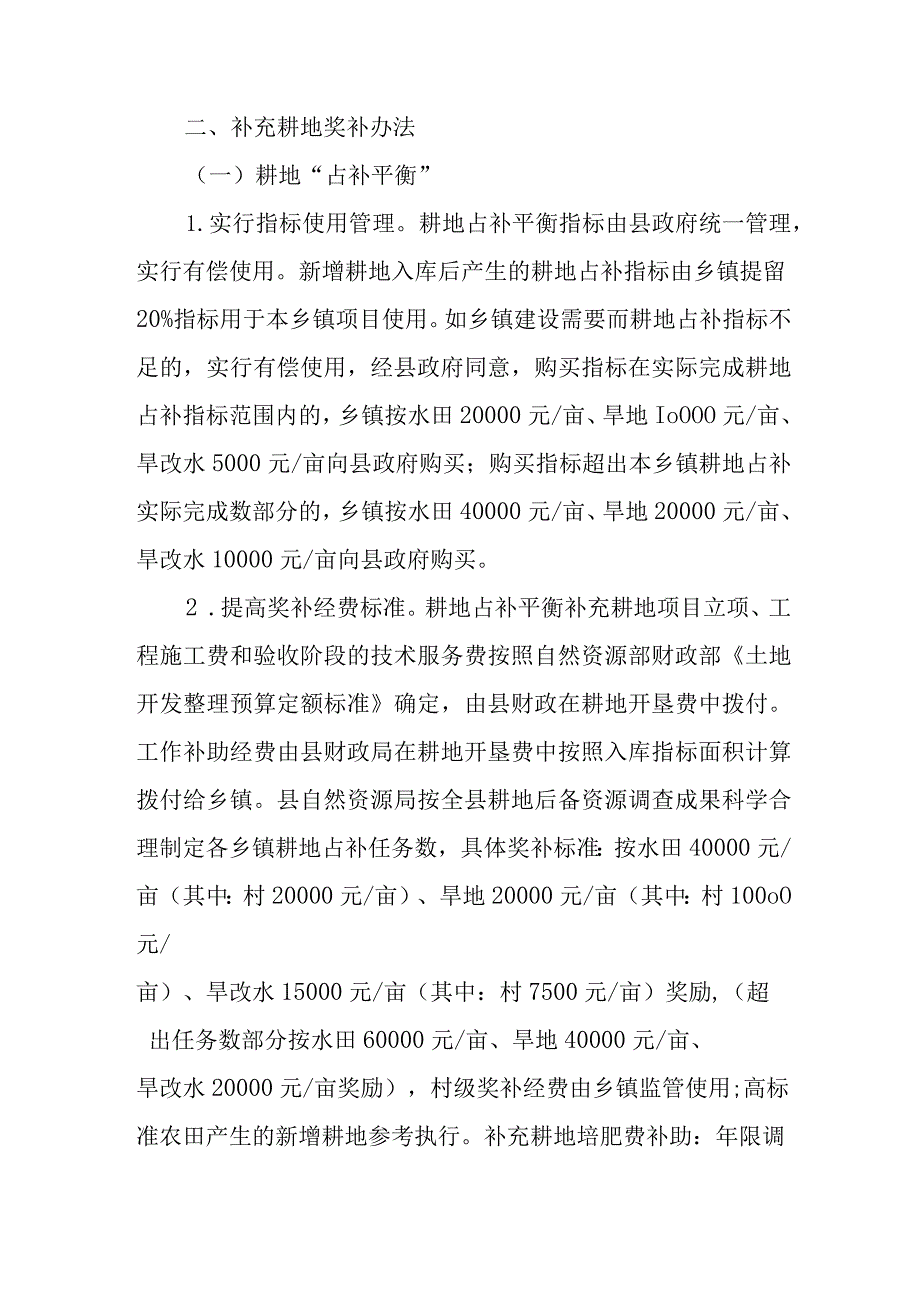 二、补充耕地奖补办法

（一）耕地“占补平衡”

1.实行指标使用管理。耕地占补平衡指标由县政府统一管理，实行有偿使用。新增耕地入库后产生的耕地占补指标由乡镇提留20%指标用于本乡镇项目使用。如乡镇建设需要而耕地占补指标不足的，实行有偿使用，经县政府同意，购买指标在实际完成耕地占补指标范围内的，乡镇按水田20000元/亩、旱地Io000元/亩、旱改水5000元/亩向县政府购买；购买指标超出本乡镇耕地占补实际完成数部分的，乡镇按水田40000元/亩、旱地20000元/亩、旱改水10000元/亩向县政府购买。

2.提高奖补经费标准。耕地占补平衡补充耕地项目立项、工程施工费和验收阶段的技术服务费按照自然资源部财政部《土地开发整理预算定额标准》确定，由县财政在耕地开垦费中拨付。工作补助经费由县财政局在耕地开垦费中按照入库指标面积计算拨付给乡镇。县自然资源局按全县耕地后备资源调查成果科学合理制定各乡镇耕地占补任务数，具体奖补标准:按水田40000元/亩（其中:村20000元/亩）、旱地20000元/亩（其中:村100o0元/

亩）、旱改水15000元/亩（其中：村7500元/亩）奖励,（超出任务数部分按水田60000元/亩、旱地40000元/亩、旱改水20000元/亩奖励），村级奖补经费由乡镇监管使用;高标准农田产生的新增耕地参考执行。补充耕地培肥费补助：年限调